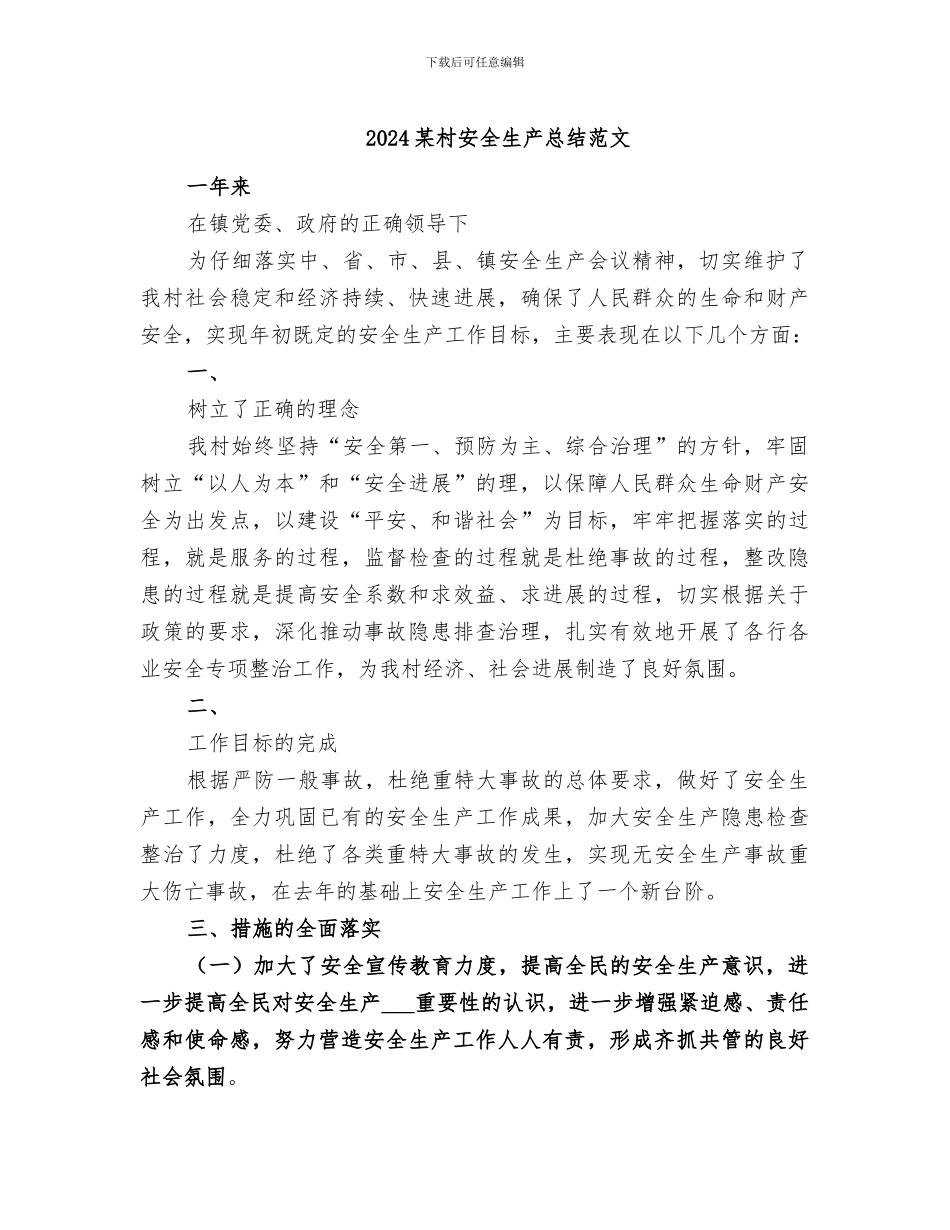 下载后可任意编辑

2024某村安全生产总结范文

一年来

在镇党委、政府的正确领导下

为仔细落实中、省、市、县、镇安全生产会议精神，切实维护了我村社会稳定和经济持续、快速进展，确保了人民群众的生命和财产安全，实现年初既定的安全生产工作目标，主要表现在以下几个方面：

一、

树立了正确的理念

我村始终坚持“安全第一、预防为主、综合治理”的方针，牢固树立“以人为本”和“安全进展”的理，以保障人民群众生命财产安全为出发点，以建设“平安、和谐社会”为目标，牢牢把握落实的过程，就是服务的过程，监督检查的过程就是杜绝事故的过程，整改隐患的过程就是提高安全系数和求效益、求进展的过程，切实根据关于政策的要求，深化推动事故隐患排查治理，扎实有效地开展了各行各业安全专项整治工作，为我村经济、社会进展制造了良好氛围。

二、

工作目标的完成

根据严防一般事故，杜绝重特大事故的总体要求，做好了安全生产工作，全力巩固已有的安全生产工作成果，加大安全生产隐患检查整治了力度，杜绝了各类重特大事故的发生，实现无安全生产事故重大伤亡事故，在去年的基础上安全生产工作上了一个新台阶。

三、措施的全面落实

（一）加大了安全宣传教育力度，提高全民的安全生产意识，进一步提高全民对安全生产___重要性的认识，进一步增强紧迫感、责任感和使命感，努力营造安全生产工作人人有责，形成齐抓共管的良好社会氛围。